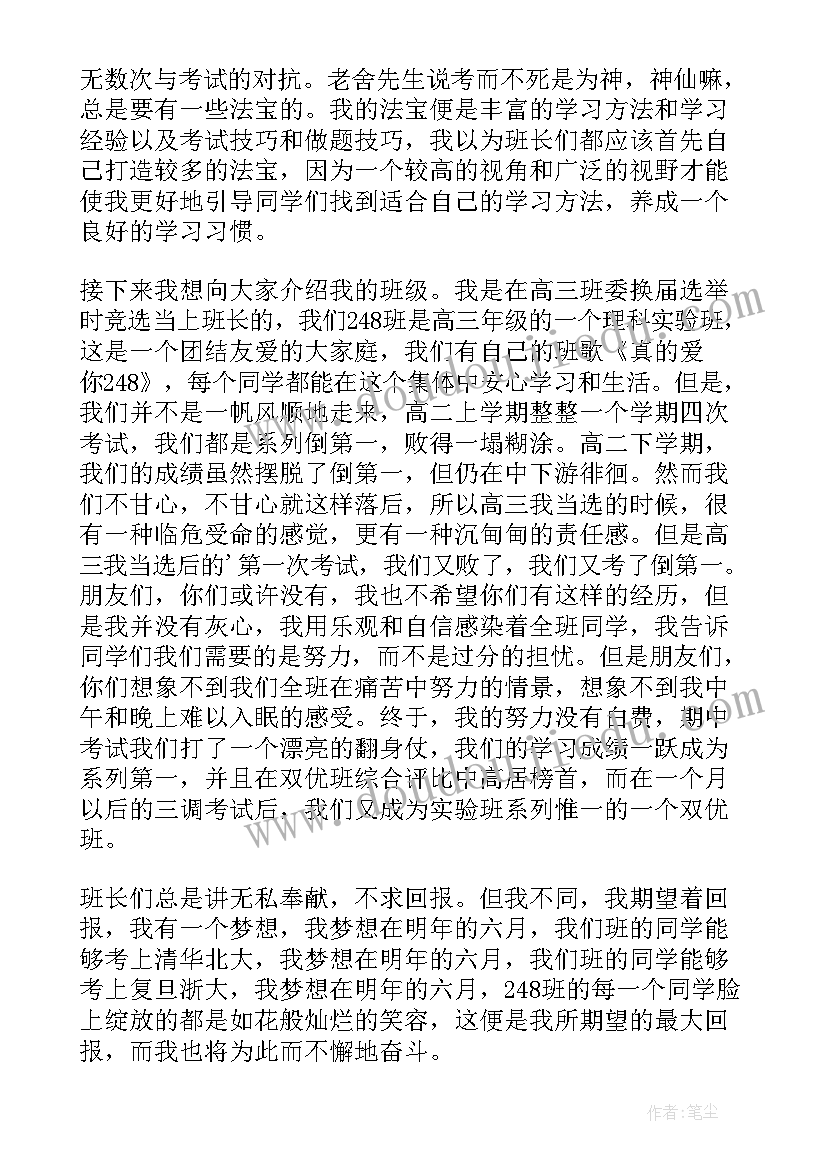 无数次与考试的对抗。老舍先生说考而不死是为神，神仙嘛，总是要有一些法宝的。我的法宝便是丰富的学习方法和学习经验以及考试技巧和做题技巧，我以为班长们都应该首先自己打造较多的法宝，因为一个较高的视角和广泛的视野才能使我更好地引导同学们找到适合自己的学习方法，养成一个良好的学习习惯。

接下来我想向大家介绍我的班级。我是在高三班委换届选举时竞选当上班长的，我们248班是高三年级的一个理科实验班，这是一个团结友爱的大家庭，我们有自己的班歌《真的爱你248》，每个同学都能在这个集体中安心学习和生活。但是，我们并不是一帆风顺地走来，高二上学期整整一个学期四次考试，我们都是系列倒第一，败得一塌糊涂。高二下学期，我们的成绩虽然摆脱了倒第一，但仍在中下游徘徊。然而我们不甘心，不甘心就这样落后，所以高三我当选的时候，很有一种临危受命的感觉，更有一种沉甸甸的责任感。但是高三我当选后的'第一次考试，我们又败了，我们又考了倒第一。朋友们，你们或许没有，我也不希望你们有这样的经历，但是我并没有灰心，我用乐观和自信感染着全班同学，我告诉同学们我们需要的是努力，而不是过分的担忧。但是朋友们，你们想象不到我们全班在痛苦中努力的情景，想象不到我中午和晚上难以入眠的感受。终于，我的努力没有白费，期中考试我们打了一个漂亮的翻身仗，我们的学习成绩一跃成为系列第一，并且在双优班综合评比中高居榜首，而在一个月以后的三调考试后，我们又成为实验班系列惟一的一个双优班。

班长们总是讲无私奉献，不求回报。但我不同，我期望着回报，我有一个梦想，我梦想在明年的六月，我们班的同学能够考上清华北大，我梦想在明年的六月，我们班的同学能够考上复旦浙大，我梦想在明年的六月，248班的每一个同学脸上绽放的都是如花般灿烂的笑容，这便是我所期望的最大回报，而我也将为此而不懈地奋斗。

作者：笔尘